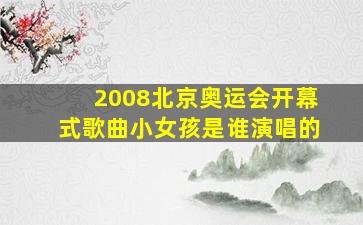 2008北京奥运会开幕式歌曲小女孩是谁演唱的